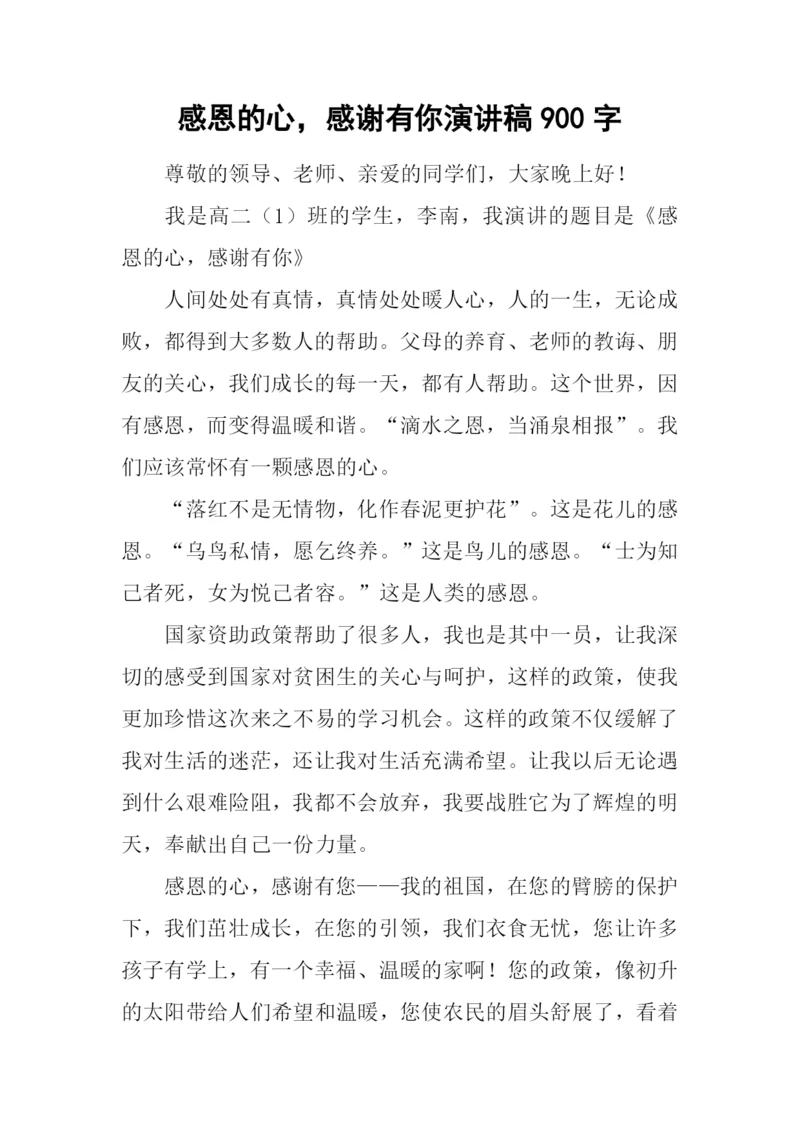 感恩的心，感谢有你演讲稿 900 字

尊敬的领导、老师、亲爱的同学们，大家晚上好！

我是高二（1）班的学生，李南，我演讲的题目是《感恩的心，感谢有你》

人间处处有真情，真情处处暖人心，人的一生，无论成败，都得到大多数人的帮助。父母的养育、老师的教诲、朋友的关心，我们成长的每一天，都有人帮助。这个世界，因有感恩，而变得温暖和谐。“滴水之恩，当涌泉相报”。我们应该常怀有一颗感恩的心。

“落红不是无情物，化作春泥更护花”。这是花儿的感恩。“乌鸟私情，愿乞终养。”这是鸟儿的感恩。“士为知己者死，女为悦己者容。”这是人类的感恩。

国家资助政策帮助了很多人，我也是其中一员，让我深切的感受到国家对贫困生的关心与呵护，这样的政策，使我更加珍惜这次来之不易的学习机会。这样的政策不仅缓解了我对生活的迷茫，还让我对生活充满希望。让我以后无论遇到什么艰难险阻，我都不会放弃，我要战胜它为了辉煌的明天，奉献出自己一份力量。

感恩的心，感谢有您——我的祖国，在您的臂膀的保护下，我们茁壮成长，在您的引领，我们衣食无忧，您让许多孩子有学上，有一个幸福、温暖的家啊！您的政策，像初升的太阳带给人们希望和温暖，您使农民的眉头舒展了，看着